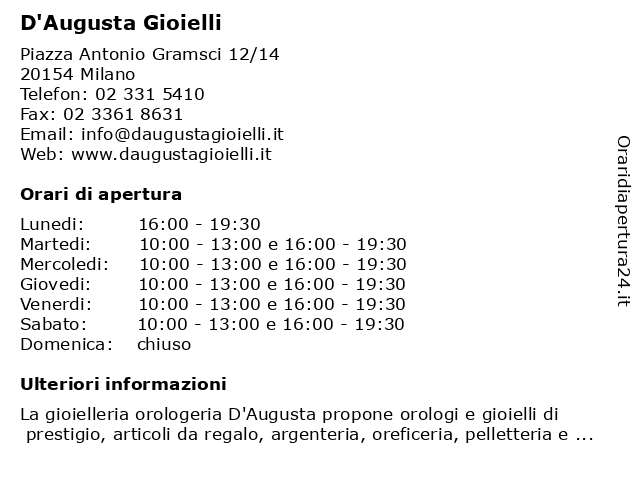 D'Augusta Gioielli

Piazza Antonio Gramsci 12/14
20154 Milano
Telefon: 02 331 5410
Fax: 02 3361 8631
Email: info@daugustagioielli.it
Web: www.daugustagioielli.it

Orari di apertura

| | |
|---|---|
| Lunedi: | 16:00 - 19:30 |
| Martedi: | 10:00 - 13:00 e 16:00 - 19:30 |
| Mercoledi: | 10:00 - 13:00 e 16:00 - 19:30 |
| Giovedi: | 10:00 - 13:00 e 16:00 - 19:30 |
| Venerdi: | 10:00 - 13:00 e 16:00 - 19:30 |
| Sabato: | 10:00 - 13:00 e 16:00 - 19:30 |
| Domenica: | chiuso |

Ulteriori informazioni

La gioielleria orologeria D'Augusta propone orologi e gioielli di prestigio, articoli da regalo, argenteria, oreficeria, pelletteria e ...

Oraridiapertura24.it